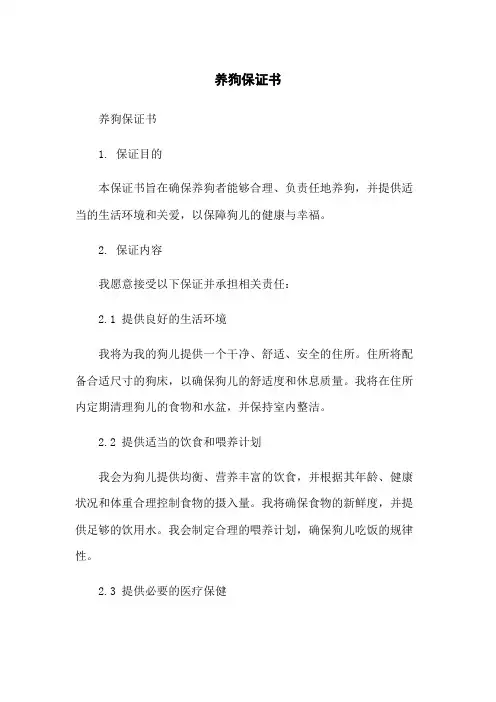 养狗保证书

养狗保证书

1. 保证目的

本保证书旨在确保养狗者能够合理、负责任地养狗，并提供适当的生活环境和关爱，以保障狗儿的健康与幸福。

2. 保证内容

我愿意接受以下保证并承担相关责任：

2.1 提供良好的生活环境

我将为我的狗儿提供一个干净、舒适、安全的住所。住所将配备合适尺寸的狗床，以确保狗儿的舒适度和休息质量。我将在住所内定期清理狗儿的食物和水盆，并保持室内整洁。

2.2 提供适当的饮食和喂养计划

我会为狗儿提供均衡、营养丰富的饮食，并根据其年龄、健康状况和体重合理控制食物的摄入量。我将确保食物的新鲜度，并提供足够的饮用水。我会制定合理的喂养计划，确保狗儿吃饭的规律性。

2.3 提供必要的医疗保健